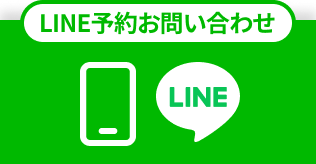 LINE予約お問い合わせ

LINE